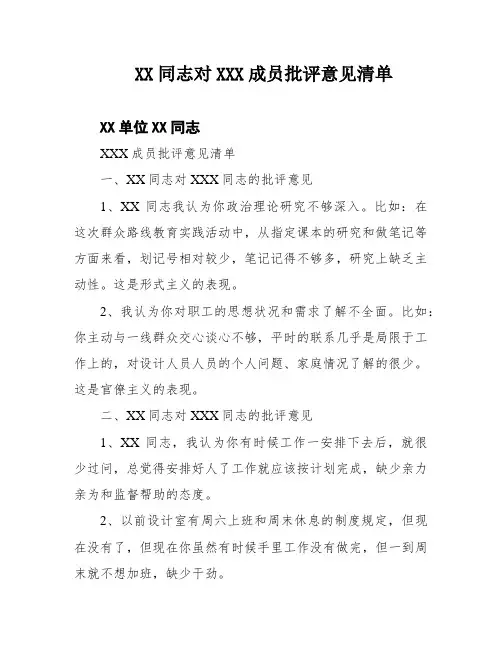 XX 同志对 XXX 成员批评意见清单

XX 单位 XX 同志

XXX 成员批评意见清单

一、XX 同志对 XXX 同志的批评意见

1、XX 同志我认为你政治理论研究不够深入。比如：在这次群众路线教育实践活动中，从指定课本的研究和做笔记等方面来看，划记号相对较少，笔记记得不够多，研究上缺乏主动性。这是形式主义的表现。

2、我认为你对职工的思想状况和需求了解不全面。比如：你主动与一线群众交心谈心不够，平时的联系几乎是局限于工作上的，对设计人员人员的个人问题、家庭情况了解的很少。这是官僚主义的表现。

二、XX 同志对 XXX 同志的批评意见

1、XX 同志，我认为你有时候工作一安排下去后，就很少过问，总觉得安排好人了工作就应该按计划完成，缺少亲力亲为和监督帮助的态度。

2、以前设计室有周六上班和周末休息的制度规定，但现在没有了，但现在你虽然有时候手里工作没有做完，但一到周末就不想加班，缺少干劲。